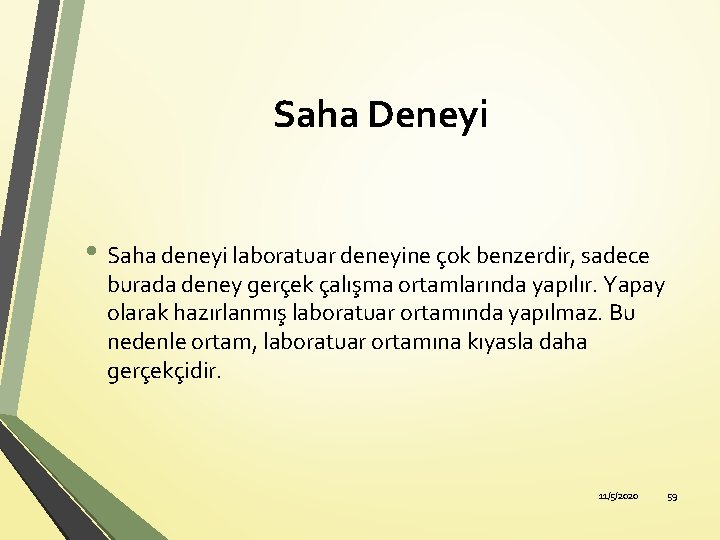 Saha Deneyi

• Saha deneyi laboratuar deneyine çok benzerdir, sadece burada deney gerçek çalışma ortamlarında yapılır. Yapay olarak hazırlanmış laboratuar ortamında yapılmaz. Bu nedenle ortam, laboratuar ortamına kıyasla daha gerçekçidir.

11/5/2020 59